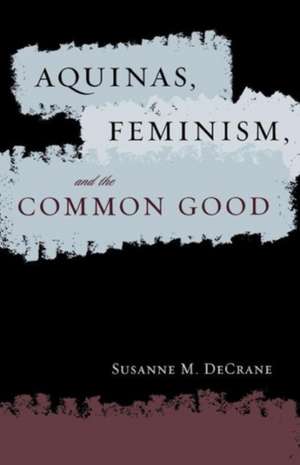 AQUINAS,
FEMINISM,
and the
COMMON GOOD

SUSANNE M. DECRANE